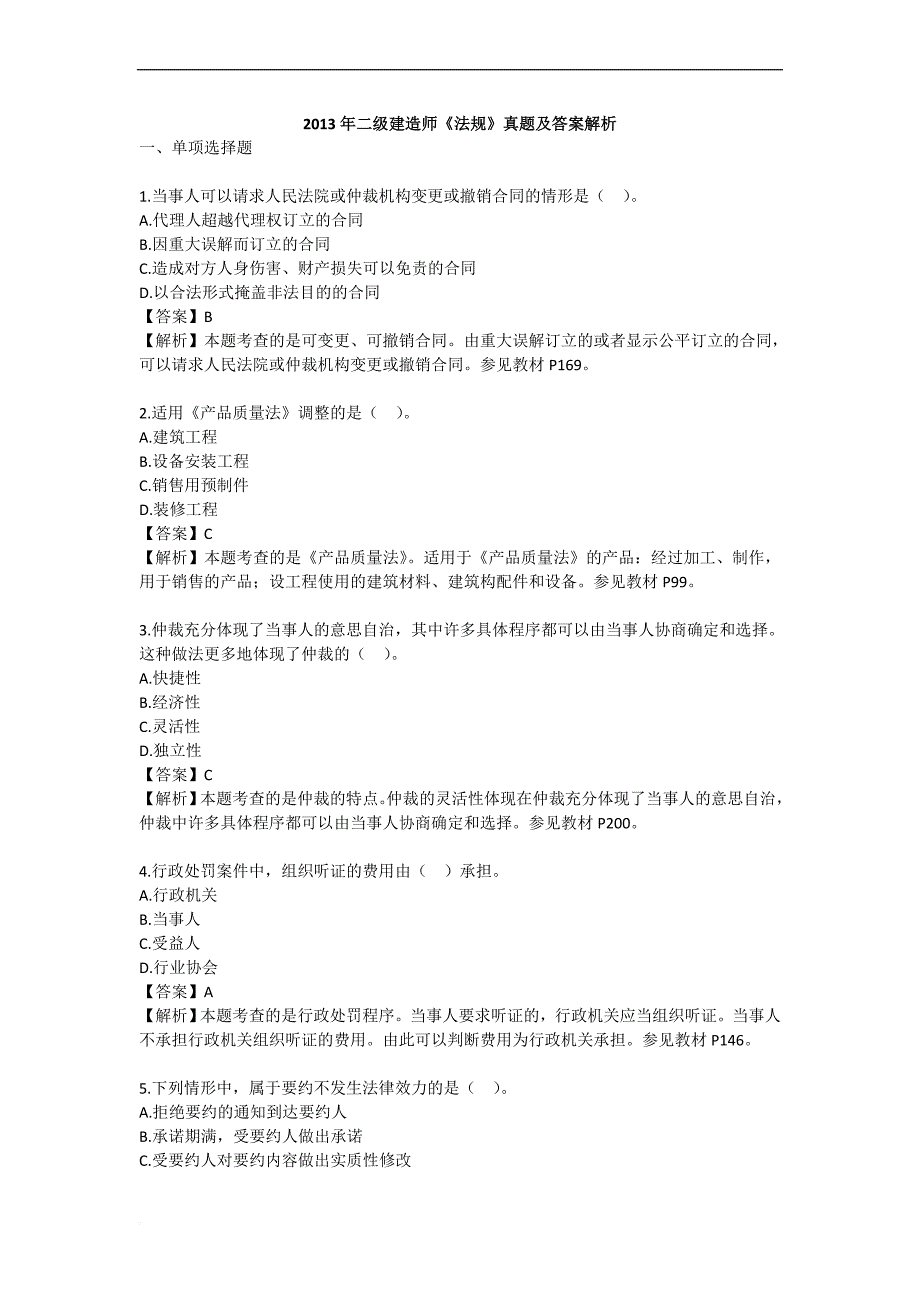 2013 年二级建造师《法规》真题及答案解析

一、单项选择题

1.当事人可以请求人民法院或仲裁机构变更或撤销合同的情形是（ ）。
A.代理人超越代理权订立的合同
B.因重大误解而订立的合同
C.造成对方人身伤害、财产损失可以免责的合同
D.以合法形式掩盖非法目的的合同
【答案】B
【解析】本题考查的是可变更、可撤销合同。由重大误解订立的或者显示公平订立的合同，可以请求人民法院或仲裁机构变更或撤销合同。参见教材 P169。

2.适用《产品质量法》调整的是（ ）。
A.建筑工程
B.设备安装工程
C.销售用预制件
D.装修工程
【答案】C
【解析】本题考查的是《产品质量法》。适用于《产品质量法》的产品：经过加工、制作，用于销售的产品；设工程使用的建筑材料、建筑构配件和设备。参见教材 P99。

3.仲裁充分体现了当事人的意思自治，其中许多具体程序都可以由当事人协商确定和选择。这种做法更多地体现了仲裁的（ ）。
A.快捷性
B.经济性
C.灵活性
D.独立性
【答案】C
【解析】本题考查的是仲裁的特点。仲裁的灵活性体现在仲裁充分体现了当事人的意思自治，仲裁中许多具体程序都可以由当事人协商确定和选择。参见教材 P200。

4.行政处罚案件中，组织听证的费用由（ ）承担。
A.行政机关
B.当事人
C.受益人
D.行业协会
【答案】A
【解析】本题考查的是行政处罚程序。当事人要求听证的，行政机关应当组织听证。当事人不承担行政机关组织听证的费用。由此可以判断费用为行政机关承担。参见教材 P146。

5.下列情形中，属于要约不发生法律效力的是（ ）。
A.拒绝要约的通知到达要约人
B.承诺期满，受要约人做出承诺
C.受要约人对要约内容做出实质性修改